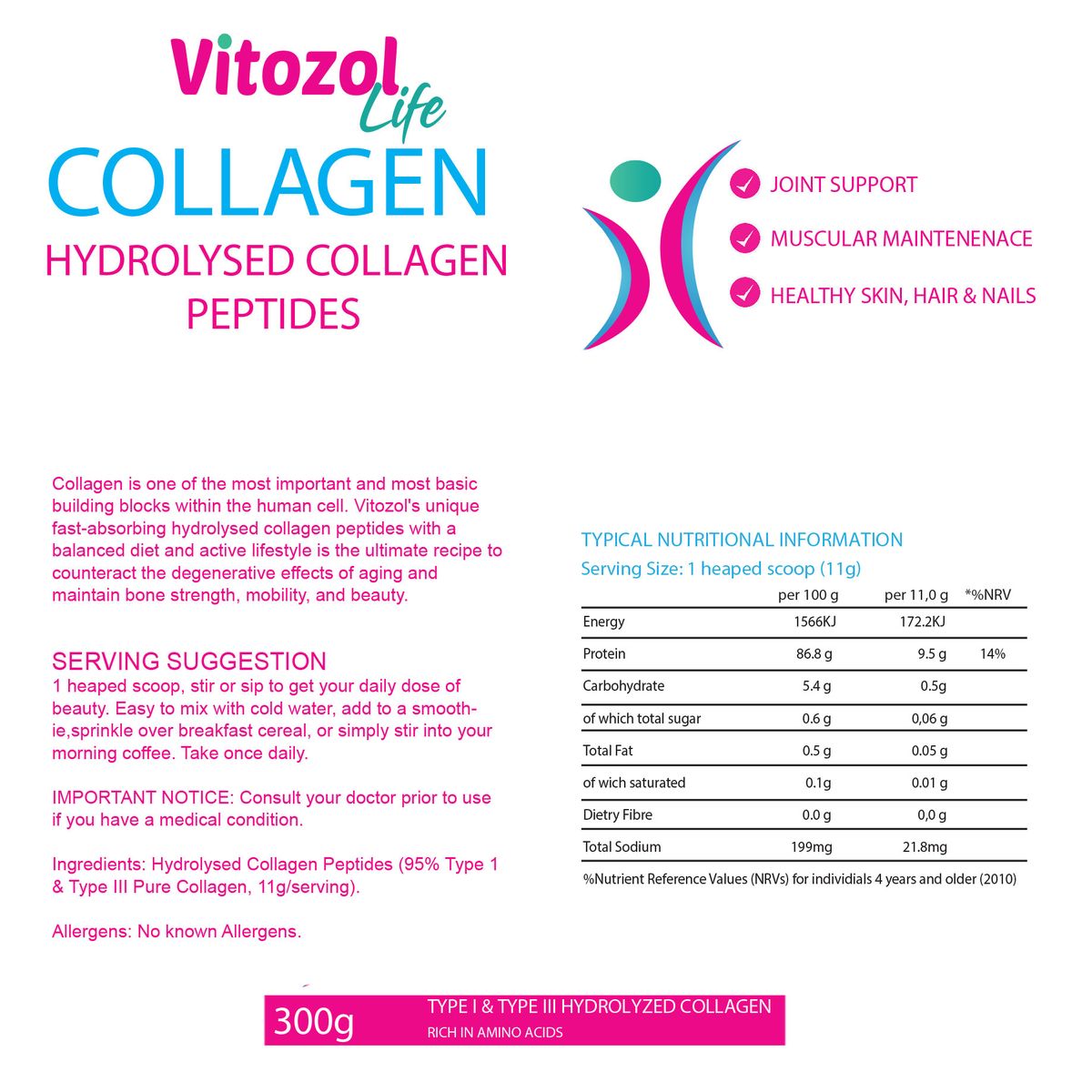 Vitozol Life

COLLAGEN

HYDROLYSED COLLAGEN PEPTIDES

JOINT SUPPORT

MUSCULAR MAINTENENACE

HEALTHY SKIN, HAIR & NAILS

Collagen is one of the most important and most basic building blocks within the human cell. Vitozol's unique fast-absorbing hydrolysed collagen peptides with a balanced diet and active lifestyle is the ultimate recipe to counteract the degenerative effects of aging and maintain bone strength, mobility, and beauty.

SERVING SUGGESTION
1 heaped scoop, stir or sip to get your daily dose of beauty. Easy to mix with cold water, add to a smoothie,sprinkle over breakfast cereal, or simply stir into your morning coffee. Take once daily.

IMPORTANT NOTICE: Consult your doctor prior to use if you have a medical condition.

Ingredients: Hydrolysed Collagen Peptides (95% Type 1 & Type III Pure Collagen, 11g/serving).

Allergens: No known Allergens.

TYPICAL NUTRITIONAL INFORMATION
Serving Size: 1 heaped scoop (11g)

| | per 100 g | per 11,0 g | *%NRV |
|---|---|---|---|
| Energy | 1566KJ | 172.2KJ | |
| Protein | 86.8 g | 9.5 g | 14% |
| Carbohydrate | 5.4 g | 0.5g | |
| of which total sugar | 0.6 g | 0,06 g | |
| Total Fat | 0.5 g | 0.05 g | |
| of wich saturated | 0.1g | 0.01 g | |
| Dietry Fibre | 0.0 g | 0,0 g | |
| Total Sodium | 199mg | 21.8mg | |

%Nutrient Reference Values (NRVs) for individials 4 years and older (2010)

300g TYPE I & TYPE III HYDROLYZED COLLAGEN
RICH IN AMINO ACIDS